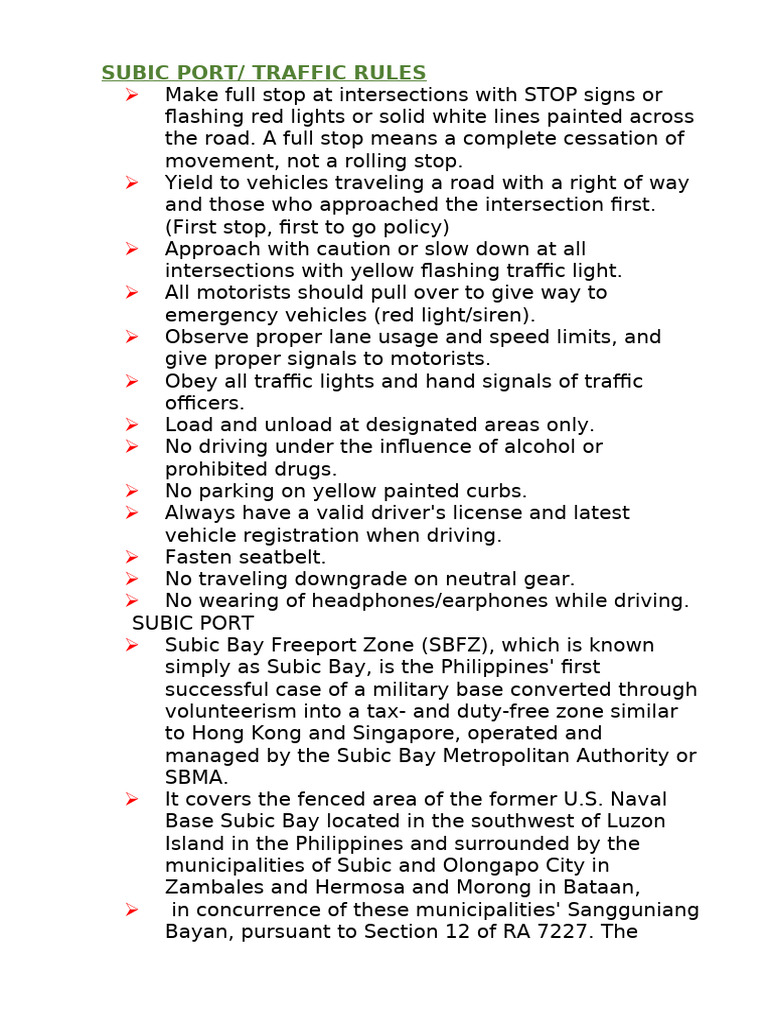 SUBIC PORT/ TRAFFIC RULES

➢ Make full stop at intersections with STOP signs or flashing red lights or solid white lines painted across the road. A full stop means a complete cessation of movement, not a rolling stop.
➢ Yield to vehicles traveling a road with a right of way and those who approached the intersection first. (First stop, first to go policy)
➢ Approach with caution or slow down at all intersections with yellow flashing traffic light.
➢ All motorists should pull over to give way to emergency vehicles (red light/siren).
➢ Observe proper lane usage and speed limits, and give proper signals to motorists.
➢ Obey all traffic lights and hand signals of traffic officers.
➢ Load and unload at designated areas only.
➢ No driving under the influence of alcohol or prohibited drugs.
➢ No parking on yellow painted curbs.
➢ Always have a valid driver's license and latest vehicle registration when driving.
➢ Fasten seatbelt.
➢ No traveling downgrade on neutral gear.
➢ No wearing of headphones/earphones while driving.

SUBIC PORT

➢ Subic Bay Freeport Zone (SBFZ), which is known simply as Subic Bay, is the Philippines' first successful case of a military base converted through volunteerism into a tax- and duty-free zone similar to Hong Kong and Singapore, operated and managed by the Subic Bay Metropolitan Authority or SBMA.
➢ It covers the fenced area of the former U.S. Naval Base Subic Bay located in the southwest of Luzon Island in the Philippines and surrounded by the municipalities of Subic and Olongapo City in Zambales and Hermosa and Morong in Bataan,
➢ in concurrence of these municipalities' Sangguniang Bayan, pursuant to Section 12 of RA 7227. The